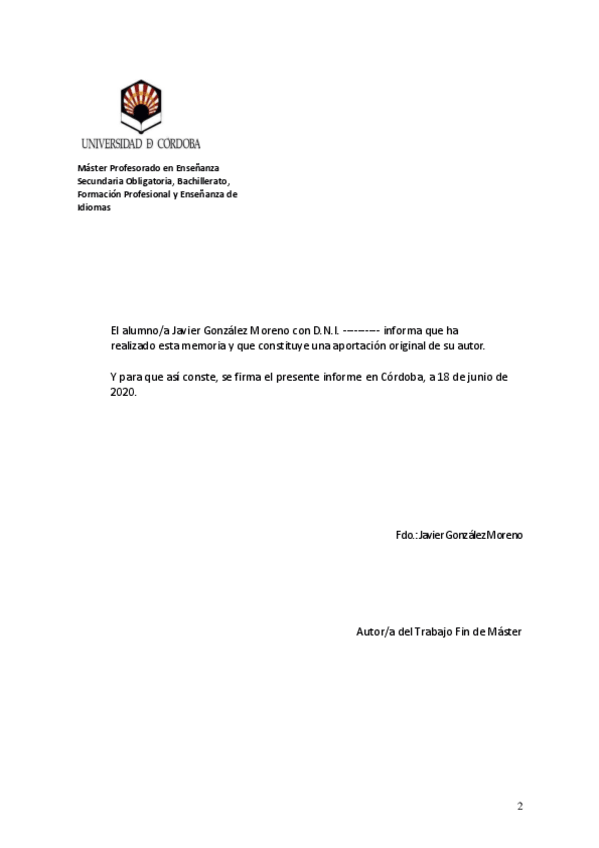 UNIVERSIDAD D CÓRDOBA

Máster Profesorado en Enseñanza Secundaria Obligatoria, Bachillerato, Formación Profesional y Enseñanza de Idiomas

El alumno/a Javier González Moreno con D.N.I. ---------- informa que ha realizado esta memoria y que constituye una aportación original de su autor.

Y para que así conste, se firma el presente informe en Córdoba, a 18 de junio de 2020.

Fdo.: Javier González Moreno

Autor/a del Trabajo Fin de Máster

2